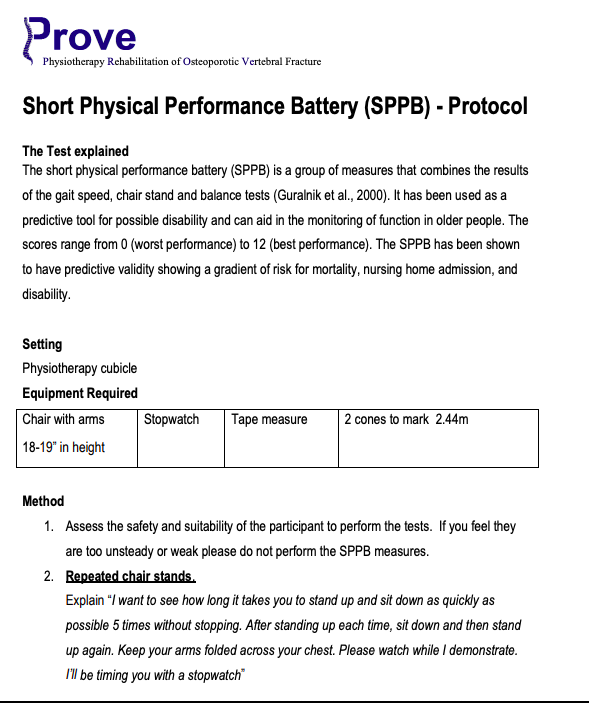 Prove
Physiotherapy Rehabilitation of Osteoporotic Vertebral Fracture

Short Physical Performance Battery (SPPB) - Protocol

The Test explained
The short physical performance battery (SPPB) is a group of measures that combines the results of the gait speed, chair stand and balance tests (Guralnik et al., 2000). It has been used as a predictive tool for possible disability and can aid in the monitoring of function in older people. The scores range from 0 (worst performance) to 12 (best performance). The SPPB has been shown to have predictive validity showing a gradient of risk for mortality, nursing home admission, and disability.

Setting
Physiotherapy cubicle

Equipment Required

| Chair with arms 18-19" in height | Stopwatch | Tape measure | 2 cones to mark 2.44m |
|---|---|---|---|

Method
1. Assess the safety and suitability of the participant to perform the tests. If you feel they are too unsteady or weak please do not perform the SPPB measures.
2. Repeated chair stands.
Explain "I want to see how long it takes you to stand up and sit down as quickly as possible 5 times without stopping. After standing up each time, sit down and then stand up again. Keep your arms folded across your chest. Please watch while I demonstrate. I'll be timing you with a stopwatch"